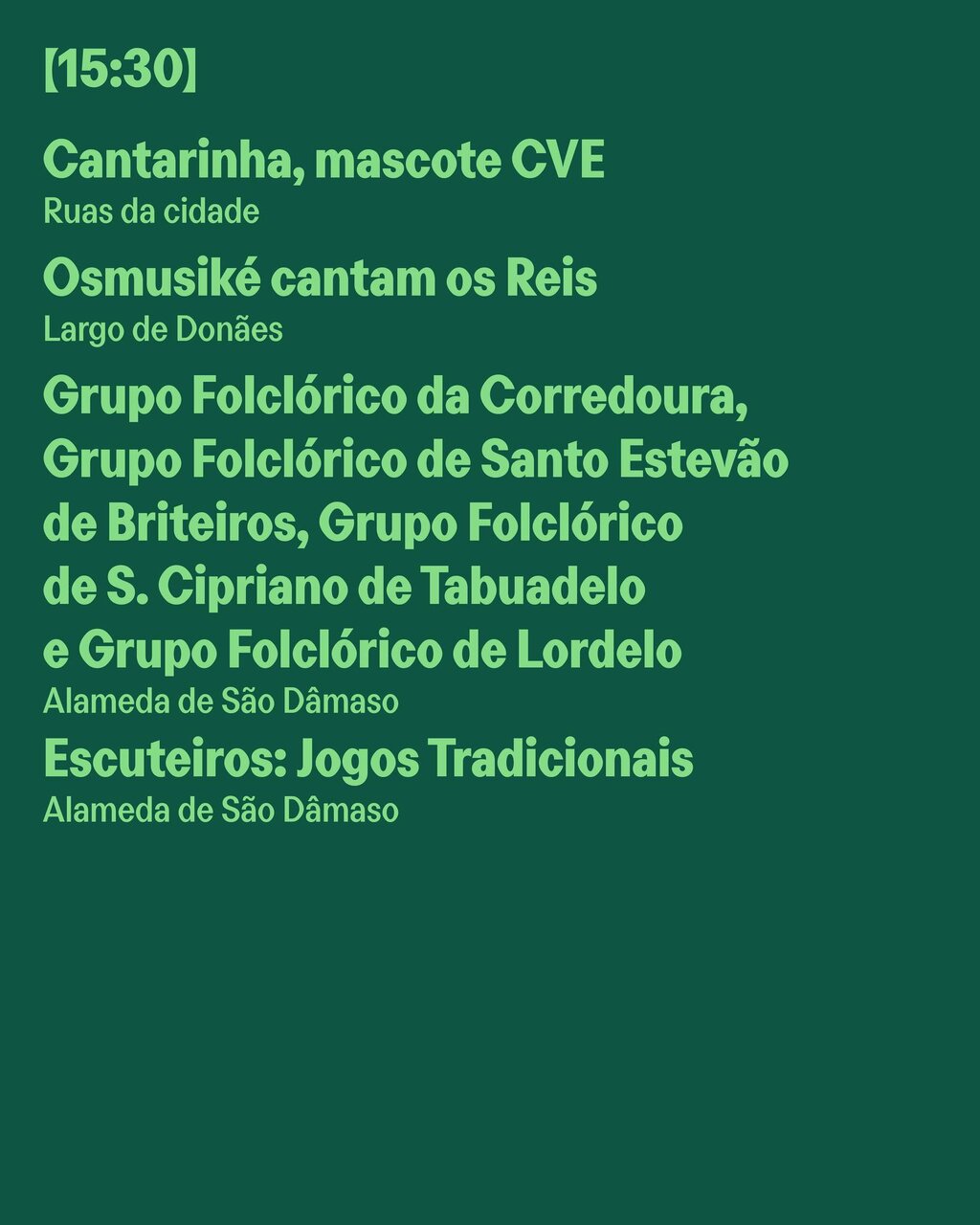 [15:30]

Cantarinha, mascote CVE
Ruas da cidade

Osmusiké cantam os Reis
Largo de Donães

Grupo Folclórico da Corredoura, Grupo Folclórico de Santo Estevão de Briteiros, Grupo Folclórico de S. Cipriano de Tabuadelo e Grupo Folclórico de Lordelo
Alameda de São Dâmaso

Escuteiros: Jogos Tradicionais
Alameda de São Dâmaso